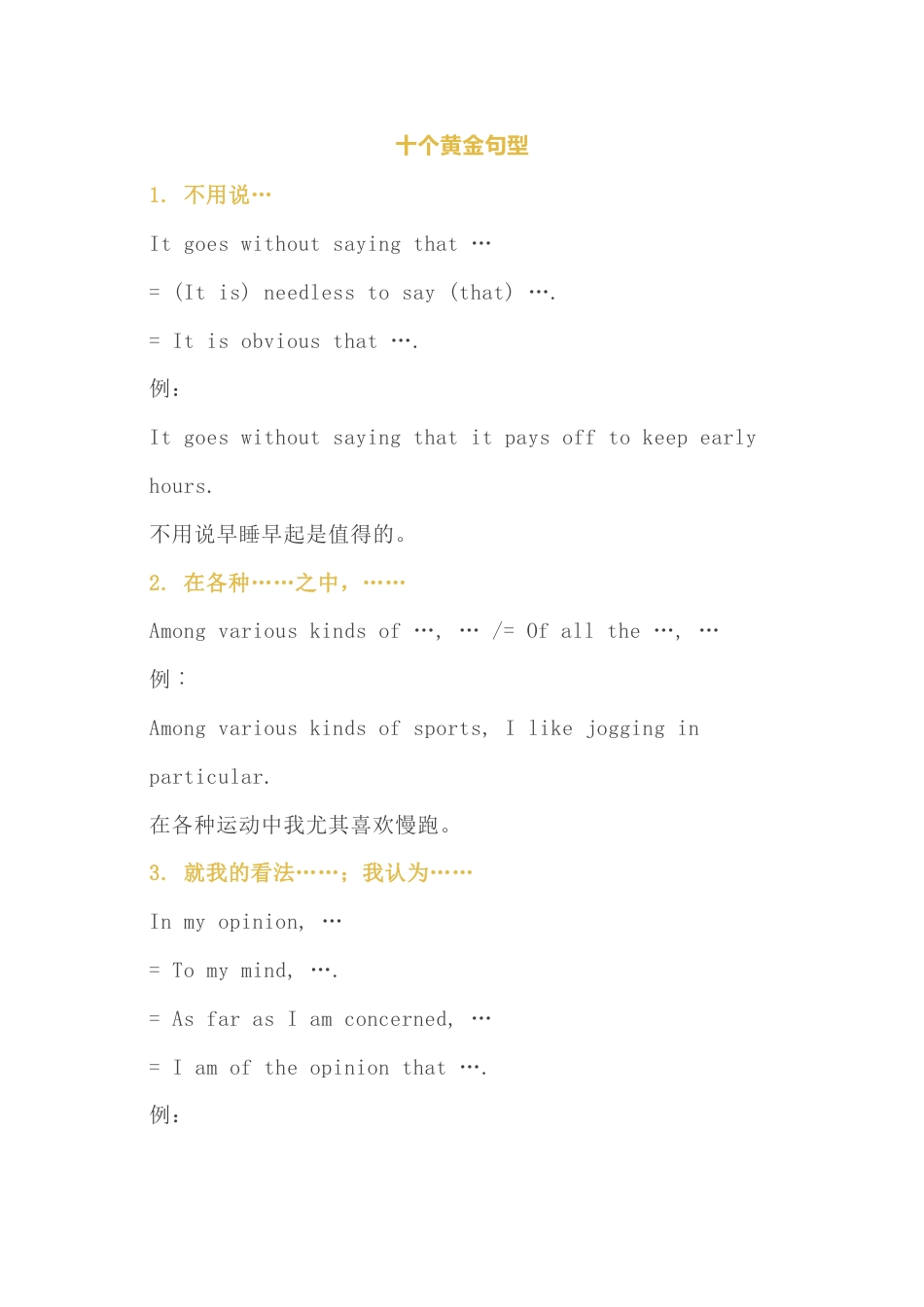 十个黄金句型

1. 不用说…

It goes without saying that …

= (It is) needless to say (that) ….

= It is obvious that ….

例：

It goes without saying that it pays off to keep early hours.

不用说早睡早起是值得的。

2. 在各种……之中，……

Among various kinds of …, … /= Of all the …, …

例：

Among various kinds of sports, I like jogging in particular.

在各种运动中我尤其喜欢慢跑。

3. 就我的看法……；我认为……

In my opinion, …

= To my mind, ….

= As far as I am concerned, …

= I am of the opinion that ….

例：